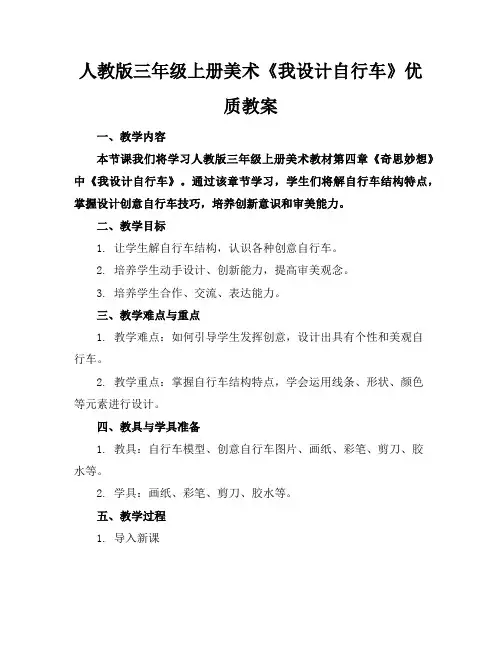 人教版三年级上册美术《我设计自行车》优质教案

一、教学内容

本节课我们将学习人教版三年级上册美术教材第四章《奇思妙想》中《我设计自行车》。通过该章节学习，学生们将解自行车结构特点，掌握设计创意自行车技巧，培养创新意识和审美能力。

二、教学目标

1. 让学生解自行车结构，认识各种创意自行车。

2. 培养学生动手设计、创新能力，提高审美观念。

3. 培养学生合作、交流、表达能力。

三、教学难点与重点

1. 教学难点：如何引导学生发挥创意，设计出具有个性和美观自行车。

2. 教学重点：掌握自行车结构特点，学会运用线条、形状、颜色等元素进行设计。

四、教具与学具准备

1. 教具：自行车模型、创意自行车图片、画纸、彩笔、剪刀、胶水等。

2. 学具：画纸、彩笔、剪刀、胶水等。

五、教学过程

1. 导入新课